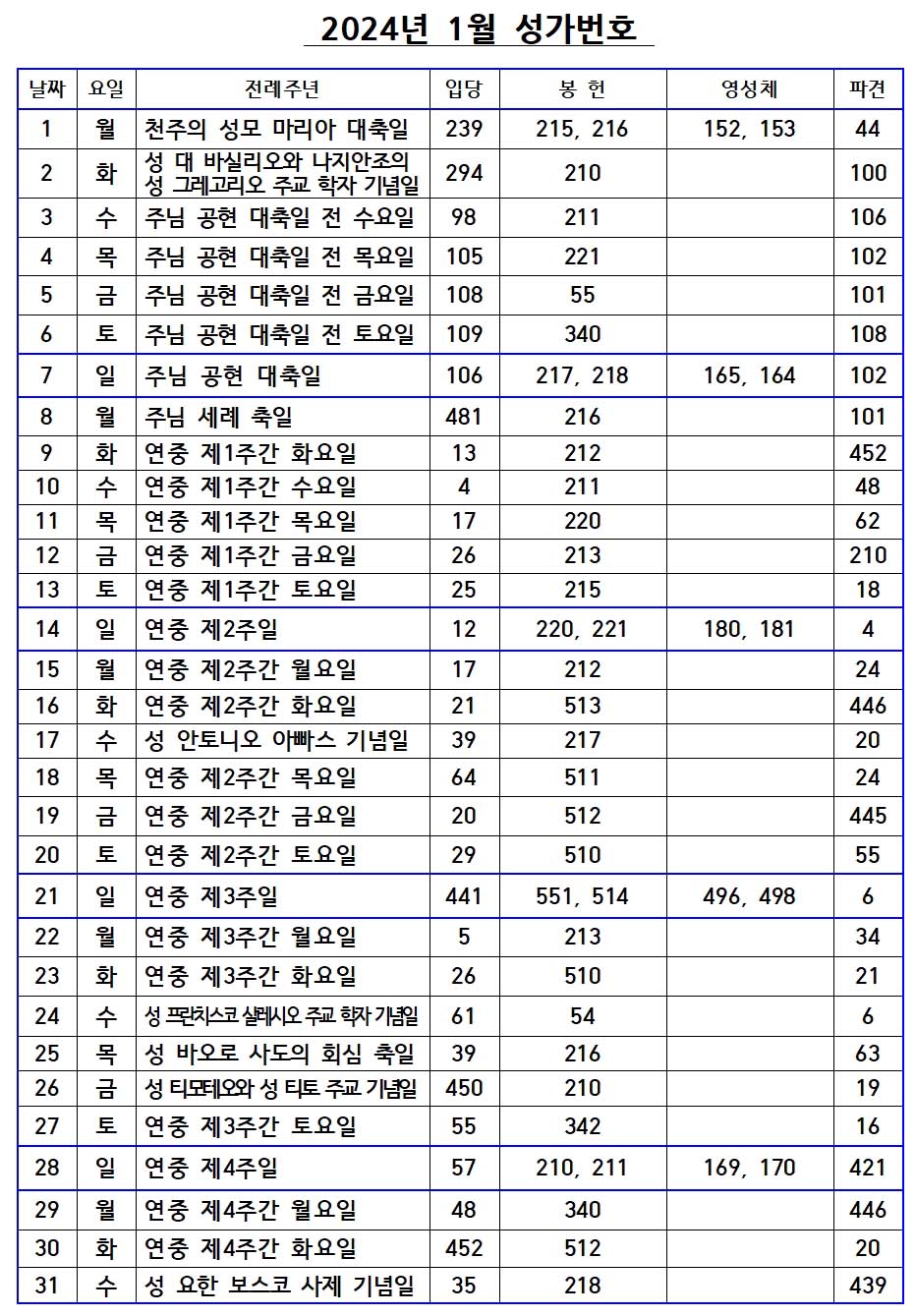 2024년 1월 성가번호

| 날짜 | 요일 | 전례주년 | 입당 | 봉 헌 | 영성체 | 파견 |
|---|---|---|---|---|---|---|
| 1 | 월 | 천주의 성모 마리아 대축일 | 239 | 215, 216 | 152, 153 | 44 |
| 2 | 화 | 성 대 바실리오와 나지안조의 성 그레고리오 주교 학자 기념일 | 294 | 210 | | 100 |
| 3 | 수 | 주님 공현 대축일 전 수요일 | 98 | 211 | | 106 |
| 4 | 목 | 주님 공현 대축일 전 목요일 | 105 | 221 | | 102 |
| 5 | 금 | 주님 공현 대축일 전 금요일 | 108 | 55 | | 101 |
| 6 | 토 | 주님 공현 대축일 전 토요일 | 109 | 340 | | 108 |
| 7 | 일 | 주님 공현 대축일 | 106 | 217, 218 | 165, 164 | 102 |
| 8 | 월 | 주님 세례 축일 | 481 | 216 | | 101 |
| 9 | 화 | 연중 제1주간 화요일 | 13 | 212 | | 452 |
| 10 | 수 | 연중 제1주간 수요일 | 4 | 211 | | 48 |
| 11 | 목 | 연중 제1주간 목요일 | 17 | 220 | | 62 |
| 12 | 금 | 연중 제1주간 금요일 | 26 | 213 | | 210 |
| 13 | 토 | 연중 제1주간 토요일 | 25 | 215 | | 18 |
| 14 | 일 | 연중 제2주일 | 12 | 220, 221 | 180, 181 | 4 |
| 15 | 월 | 연중 제2주간 월요일 | 17 | 212 | | 24 |
| 16 | 화 | 연중 제2주간 화요일 | 21 | 513 | | 446 |
| 17 | 수 | 성 안토니오 아빠스 기념일 | 39 | 217 | | 20 |
| 18 | 목 | 연중 제2주간 목요일 | 64 | 511 | | 24 |
| 19 | 금 | 연중 제2주간 금요일 | 20 | 512 | | 445 |
| 20 | 토 | 연중 제2주간 토요일 | 29 | 510 | | 55 |
| 21 | 일 | 연중 제3주일 | 441 | 551, 514 | 496, 498 | 6 |
| 22 | 월 | 연중 제3주간 월요일 | 5 | 213 | | 34 |
| 23 | 화 | 연중 제3주간 화요일 | 26 | 510 | | 21 |
| 24 | 수 | 성 프란치스코 살레시오 주교 학자 기념일 | 61 | 54 | | 6 |
| 25 | 목 | 성 바오로 사도의 회심 축일 | 39 | 216 | | 63 |
| 26 | 금 | 성 티모테오와 성 티토 주교 기념일 | 450 | 210 | | 19 |
| 27 | 토 | 연중 제3주간 토요일 | 55 | 342 | | 16 |
| 28 | 일 | 연중 제4주일 | 57 | 210, 211 | 169, 170 | 421 |
| 29 | 월 | 연중 제4주간 월요일 | 48 | 340 | | 446 |
| 30 | 화 | 연중 제4주간 화요일 | 452 | 512 | | 20 |
| 31 | 수 | 성 요한 보스코 사제 기념일 | 35 | 218 | | 439 |